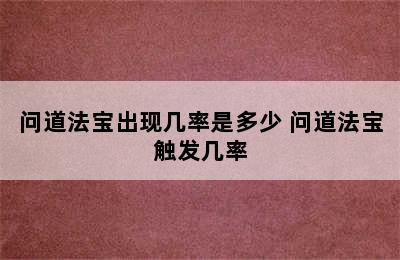 问道法宝出现几率是多少 问道法宝触发几率